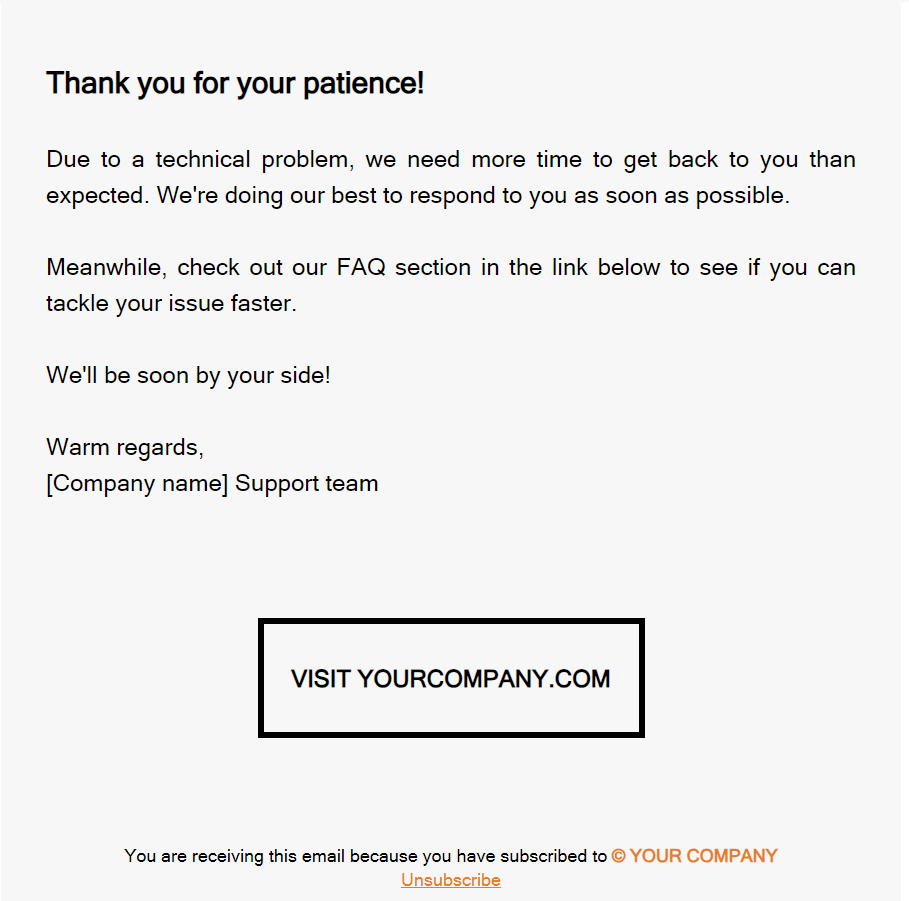 Thank you for your patience!

Due to a technical problem, we need more time to get back to you than expected. We're doing our best to respond to you as soon as possible.

Meanwhile, check out our FAQ section in the link below to see if you can tackle your issue faster.

We'll be soon by your side!

Warm regards,
[Company name] Support team

VISIT YOURCOMPANY.COM

You are receiving this email because you have subscribed to © YOUR COMPANY
Unsubscribe